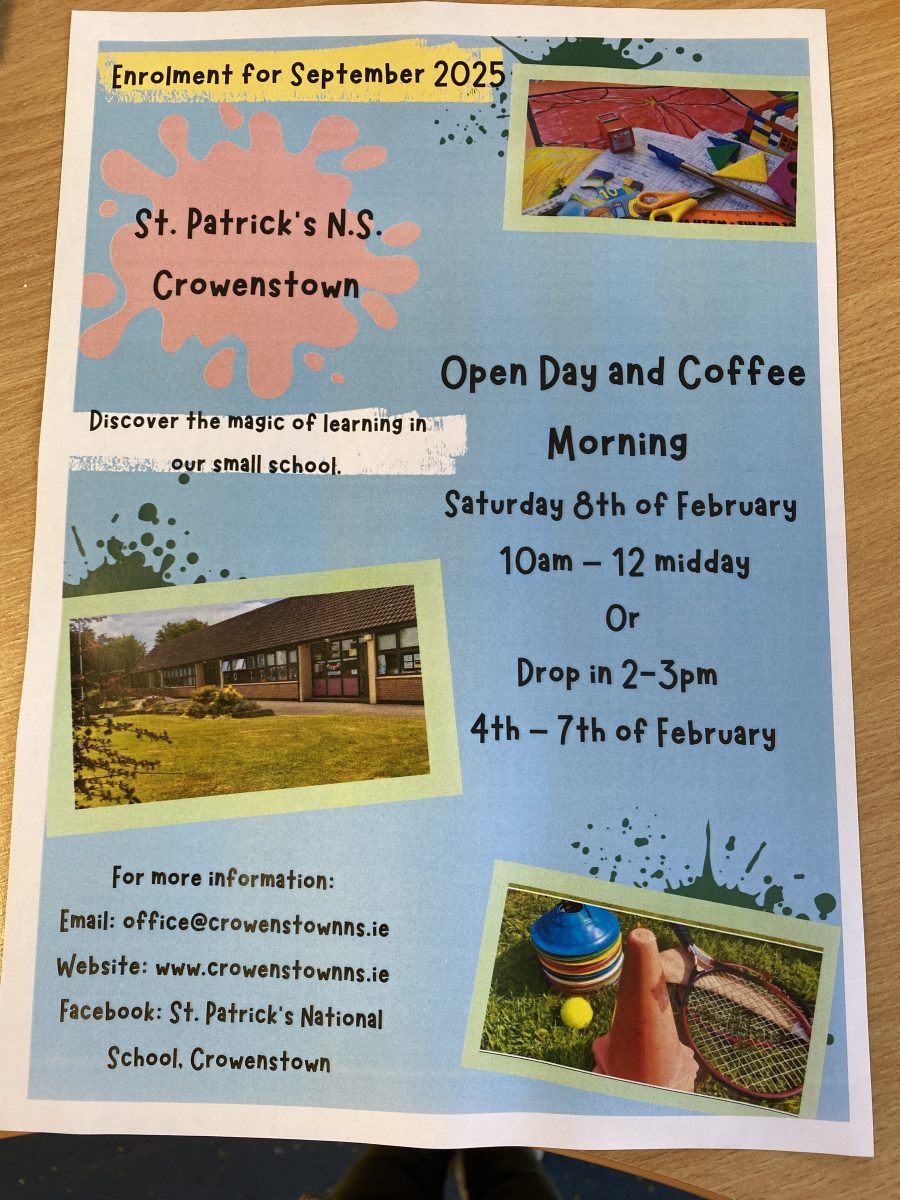 Enrolment for September 2025

St. Patrick's N.S. Crowenstown

Discover the magic of learning in our small school.

Open Day and Coffee Morning

Saturday 8th of February

10am – 12 midday

Or

Drop in 2-3pm

4th – 7th of February

For more information:

Email: office@crowenstownns.ie

Website: www.crowenstownns.ie

Facebook: St. Patrick's National School, Crowenstown